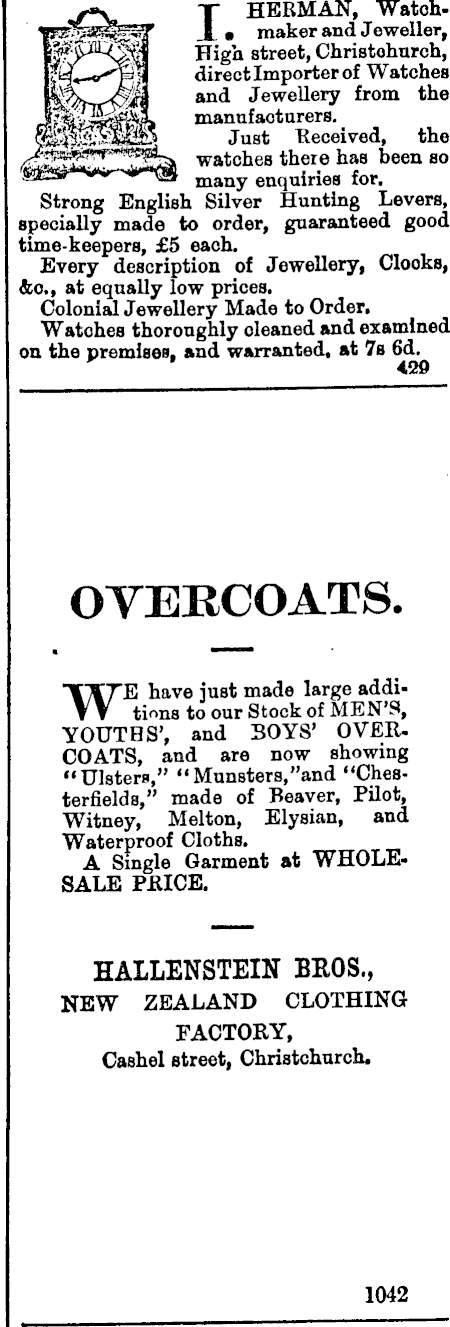 I. HERMAN, Watchmaker and Jeweller, High street, Christchurch, direct Importer of Watches and Jewellery from the manufacturers.

Just Received, the watches there has been so many enquiries for.

Strong English Silver Hunting Levers, specially made to order, guaranteed good time-keepers, £5 each.

Every description of Jewellery, Clocks, &c., at equally low prices.

Colonial Jewellery Made to Order.

Watches thoroughly cleaned and examined on the premises, and warranted, at 7s 6d.

429

OVERCOATS.

WE have just made large additions to our Stock of MEN'S, YOUTHS', and BOYS' OVERCOATS, and are now showing "Ulsters," "Munsters," and "Chesterfields," made of Beaver, Pilot, Witney, Melton, Elysian, and Waterproof Cloths.

A Single Garment at WHOLESALE PRICE.

HALLENSTEIN BROS.,
NEW ZEALAND CLOTHING FACTORY,
Cashel street, Christchurch.

1042